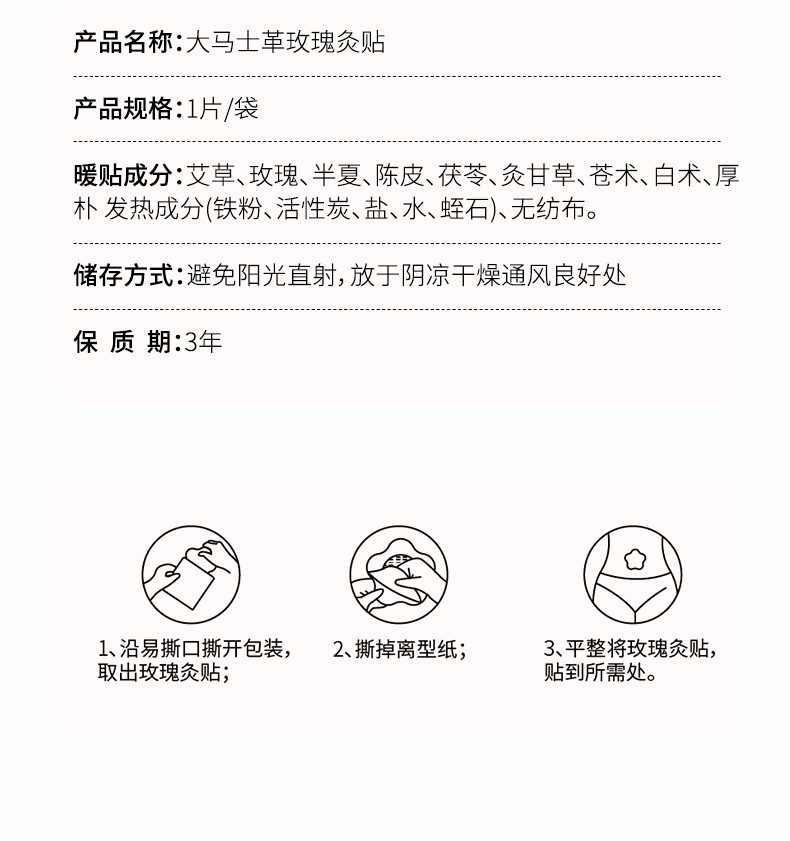 产品名称:大马士革玫瑰灸贴

产品规格:1片/袋

暖贴成分:艾草、玫瑰、半夏、陈皮、茯苓、灸甘草、苍术、白术、厚朴 发热成分(铁粉、活性炭、盐、水、蛭石)、无纺布。

储存方式:避免阳光直射,放于阴凉干燥通风良好处

保 质 期:3年

1、沿易撕口撕开包装,取出玫瑰灸贴;

2、撕掉离型纸;

3、平整将玫瑰灸贴,贴到所需处。